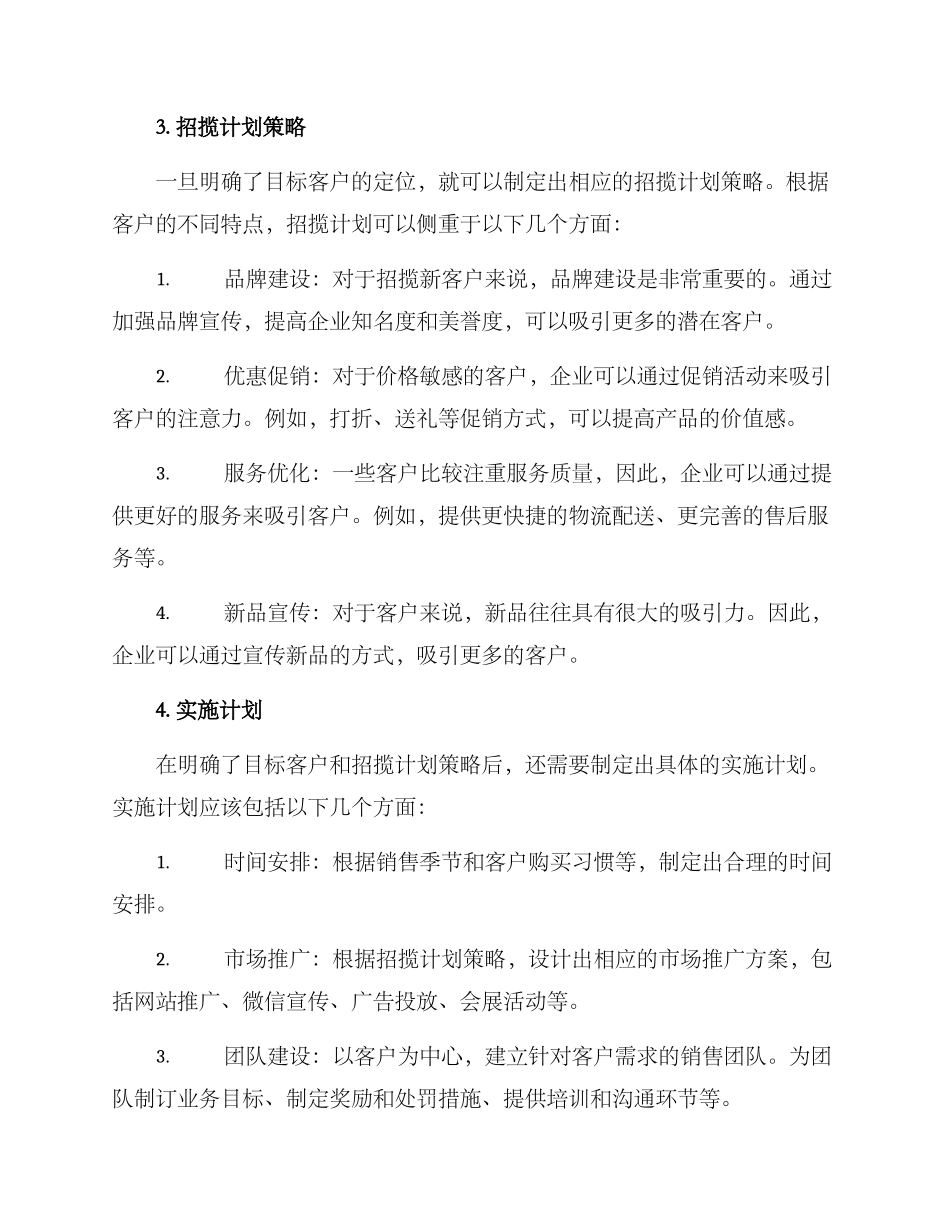 3. 招揽计划策略

一旦明确了目标客户的定位，就可以制定出相应的招揽计划策略。根据客户的不同特点，招揽计划可以侧重于以下几个方面：

1. 品牌建设：对于招揽新客户来说，品牌建设是非常重要的。通过加强品牌宣传，提高企业知名度和美誉度，可以吸引更多的潜在客户。

2. 优惠促销：对于价格敏感的客户，企业可以通过促销活动来吸引客户的注意力。例如，打折、送礼等促销方式，可以提高产品的价值感。

3. 服务优化：一些客户比较注重服务质量，因此，企业可以通过提供更好的服务来吸引客户。例如，提供更快捷的物流配送、更完善的售后服务等。

4. 新品宣传：对于客户来说，新品往往具有很大的吸引力。因此，企业可以通过宣传新品的方式，吸引更多的客户。

4. 实施计划

在明确了目标客户和招揽计划策略后，还需要制定出具体的实施计划。实施计划应该包括以下几个方面：

1. 时间安排：根据销售季节和客户购买习惯等，制定出合理的时间安排。

2. 市场推广：根据招揽计划策略，设计出相应的市场推广方案，包括网站推广、微信宣传、广告投放、会展活动等。

3. 团队建设：以客户为中心，建立针对客户需求的销售团队。为团队制订业务目标、制定奖励和处罚措施、提供培训和沟通环节等。